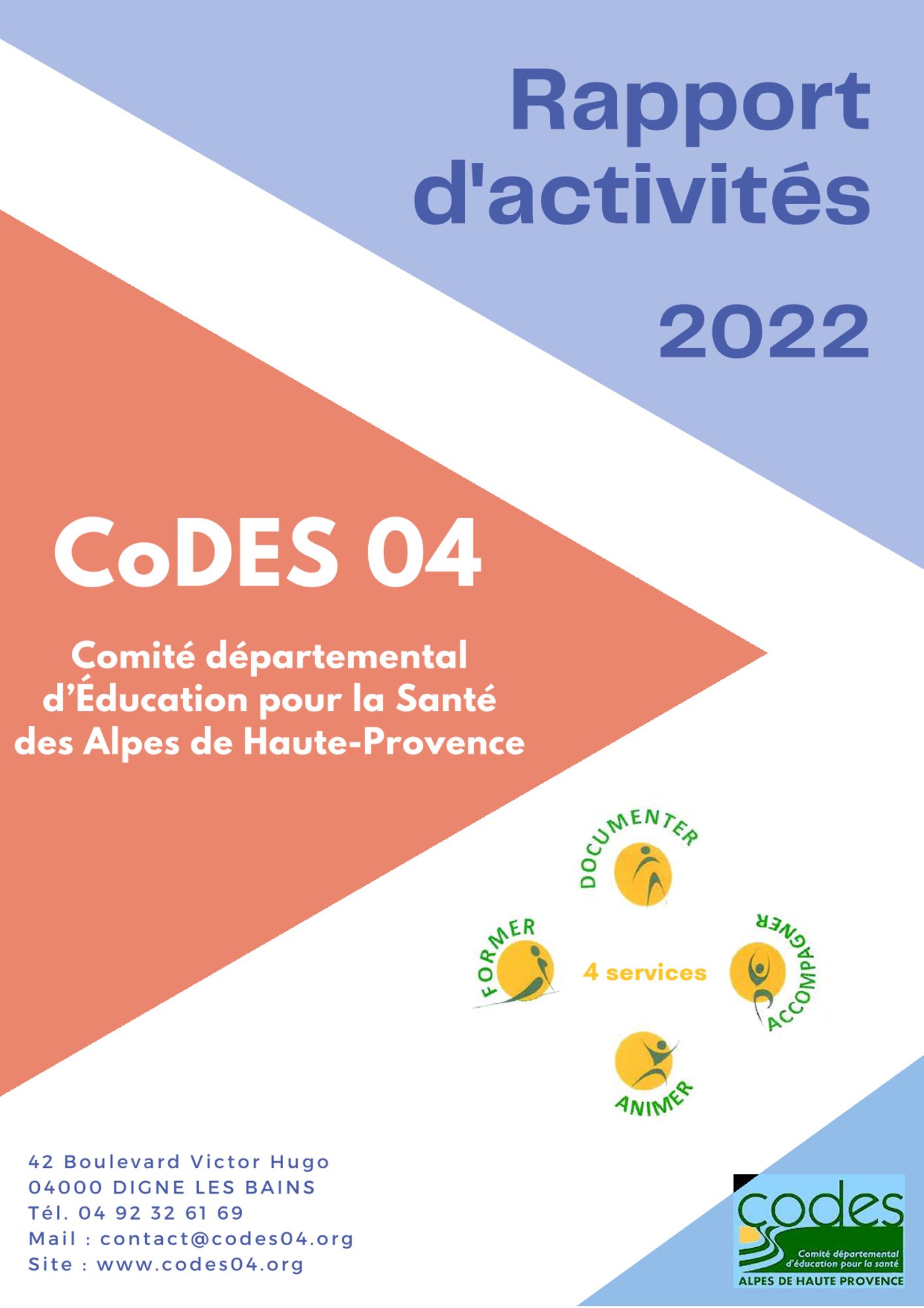 Rapport d'activités

2022

CoDES 04

Comité départemental d'Éducation pour la Santé des Alpes de Haute-Provence

DOCUMENTER

FORMER

4 services

ACCOMPAGNER

ANIMER

42 Boulevard Victor Hugo
04000 DIGNE LES BAINS
Tél. 04 92 32 61 69
Mail : contact@codes04.org
Site : www.codes04.org

codes
Comité départemental d'éducation pour la santé
ALPES DE HAUTE PROVENCE